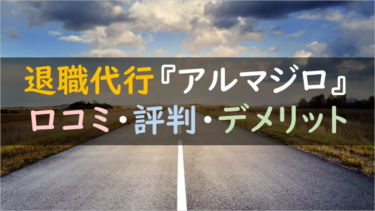 退職代行『アルマジロ』

口コミ・評判・デメリット